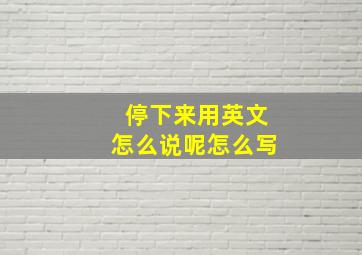 停下来用英文
怎么说呢怎么写